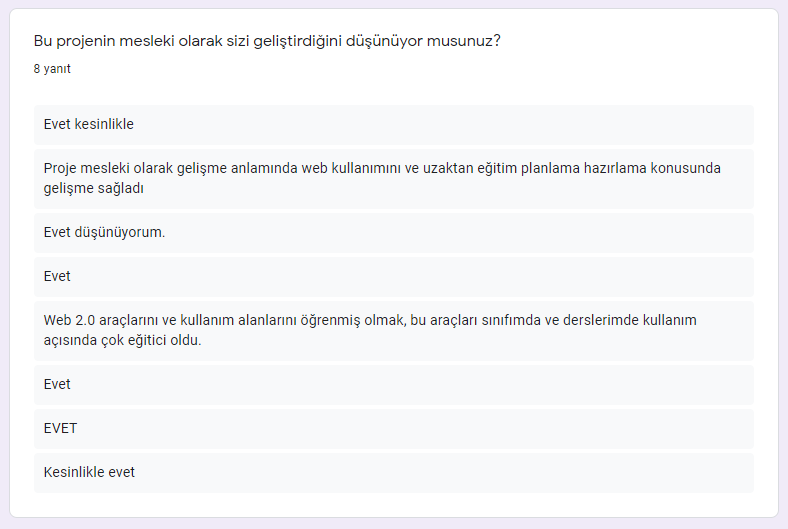 Bu projenin mesleki olarak sizi geliştirdiğini düşünüyor musunuz?

8 yanıt

Evet kesinlikle

Proje mesleki olarak gelişme anlamında web kullanımını ve uzaktan eğitim planlama hazırlama konusunda gelişme sağladı

Evet düşünüyorum.

Evet

Web 2.0 araçlarını ve kullanım alanlarını öğrenmiş olmak, bu araçları sınıfımda ve derslerimde kullanım açısında çok eğitici oldu.

Evet

EVET

Kesinlikle evet